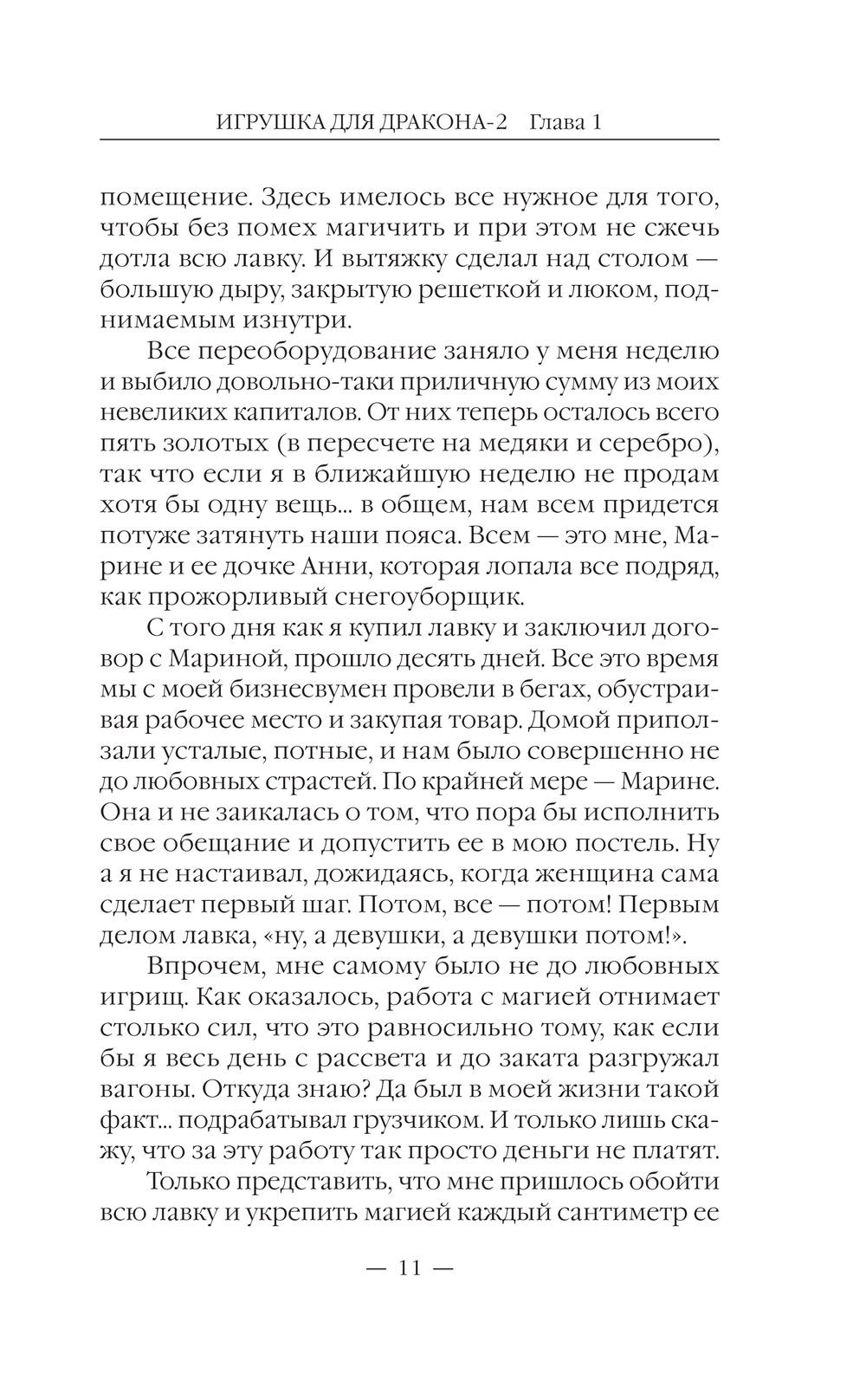 ИГРУШКА ДЛЯ ДРАКОНА-2 Глава 1

помещение. Здесь имелось все нужное для того, чтобы без помех магичить и при этом не сжечь дотла всю лавку. И вытяжку сделал над столом — большую дыру, закрытую решеткой и люком, поднимаемым изнутри.

Все переоборудование заняло у меня неделю и выбило довольно-таки приличную сумму из моих невеликих капиталов. От них теперь осталось всего пять золотых (в пересчете на медяки и серебро), так что если я в ближайшую неделю не продам хотя бы одну вещь... в общем, нам всем придется потуже затянуть наши пояса. Всем — это мне, Марине и ее дочке Анни, которая лопала все подряд, как прожорливый снегоуборщик.

С того дня как я купил лавку и заключил договор с Мариной, прошло десять дней. Все это время мы с моей бизнесвумен провели в бегах, обустраивая рабочее место и закупая товар. Домой приползали усталые, потные, и нам было совершенно не до любовных страстей. По крайней мере — Марине. Она и не заикалась о том, что пора бы исполнить свое обещание и допустить ее в мою постель. Ну а я не настаивал, дожидаясь, когда женщина сама сделает первый шаг. Потом, все — потом! Первым делом лавка, «ну, а девушки, а девушки потом!».

Впрочем, мне самому было не до любовных игрищ. Как оказалось, работа с магией отнимает столько сил, что это равносильно тому, как если бы я весь день с рассвета и до заката разгружал вагоны. Откуда знаю? Да был в моей жизни такой факт... подрабатывал грузчиком. И только лишь скажу, что за эту работу так просто деньги не платят.

Только представить, что мне пришлось обойти всю лавку и укрепить магией каждый сантиметр ее

— 11 —